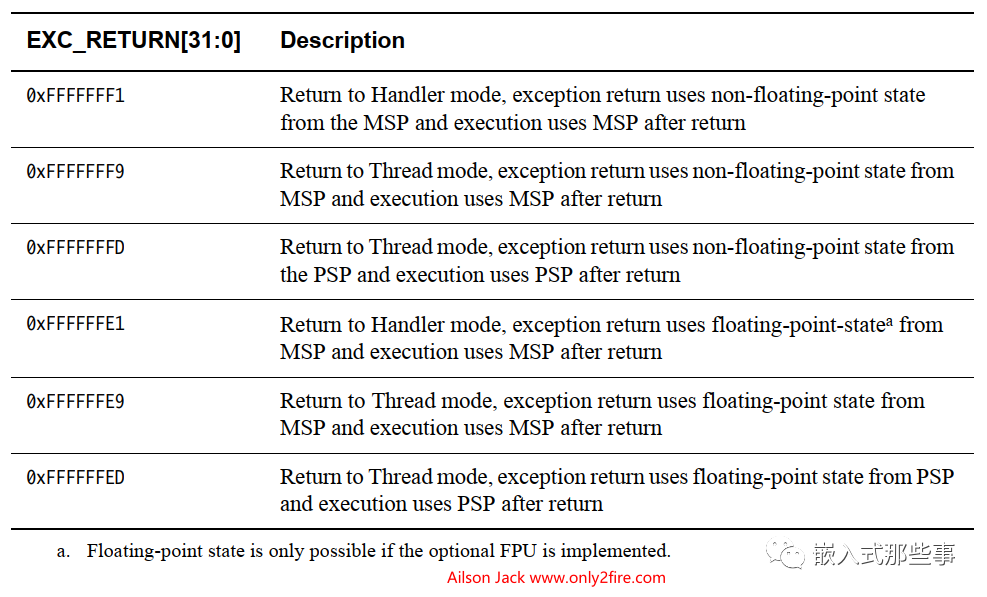 | EXC_RETURN[31:0] | Description |
|---|---|
| 0xFFFFFFF1 | Return to Handler mode, exception return uses non-floating-point state from the MSP and execution uses MSP after return |
| 0xFFFFFFF9 | Return to Thread mode, exception return uses non-floating-point state from MSP and execution uses MSP after return |
| 0xFFFFFFFD | Return to Thread mode, exception return uses non-floating-point state from the PSP and execution uses PSP after return |
| 0xFFFFFFE1 | Return to Handler mode, exception return uses floating-point-state$^a$ from MSP and execution uses MSP after return |
| 0xFFFFFFE9 | Return to Thread mode, exception return uses floating-point state from MSP and execution uses MSP after return |
| 0xFFFFFFED | Return to Thread mode, exception return uses floating-point state from PSP and execution uses PSP after return |

a. Floating-point state is only possible if the optional FPU is implemented.

嵌入式那些事

Ailson Jack www.only2fire.com